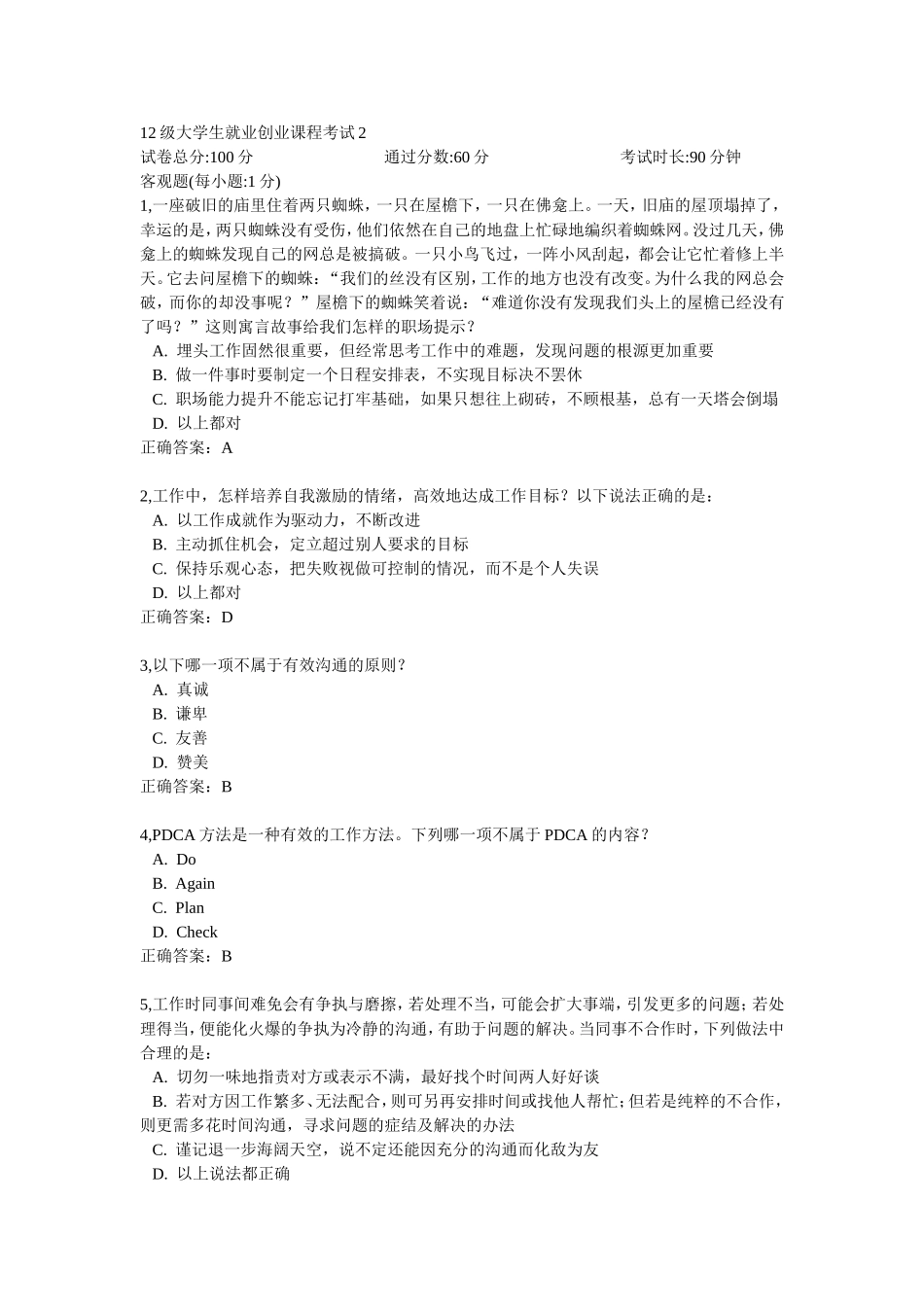 12 级大学生就业创业课程考试 2
试卷总分:100 分 通过分数:60 分 考试时长:90 分钟
客观题(每小题:1 分)
1,一座破旧的庙里住着两只蜘蛛，一只在屋檐下，一只在佛龛上。一天，旧庙的屋顶塌掉了，幸运的是，两只蜘蛛没有受伤，他们依然在自己的地盘上忙碌地编织着蜘蛛网。没过几天，佛龛上的蜘蛛发现自己的网总是被搞破。一只小鸟飞过，一阵小风刮起，都会让它忙着修上半天。它去问屋檐下的蜘蛛：“我们的丝没有区别，工作的地方也没有改变。为什么我的网总会破，而你的却没事呢？”屋檐下的蜘蛛笑着说：“难道你没有发现我们头上的屋檐已经没有了吗？”这则寓言故事给我们怎样的职场提示？
A. 埋头工作固然很重要，但经常思考工作中的难题，发现问题的根源更加重要
B. 做一件事时要制定一个日程安排表，不实现目标决不罢休
C. 职场能力提升不能忘记打牢基础，如果只想往上砌砖，不顾根基，总有一天塔会倒塌
D. 以上都对
正确答案：A

2,工作中，怎样培养自我激励的情绪，高效地达成工作目标？以下说法正确的是：
A. 以工作成就作为驱动力，不断改进
B. 主动抓住机会，定立超过别人要求的目标
C. 保持乐观心态，把失败视做可控制的情况，而不是个人失误
D. 以上都对
正确答案：D

3,以下哪一项不属于有效沟通的原则？
A. 真诚
B. 谦卑
C. 友善
D. 赞美
正确答案：B

4,PDCA 方法是一种有效的工作方法。下列哪一项不属于 PDCA 的内容？
A. Do
B. Again
C. Plan
D. Check
正确答案：B

5,工作时同事间难免会有争执与磨擦，若处理不当，可能会扩大事端，引发更多的问题；若处理得当，便能化火爆的争执为冷静的沟通，有助于问题的解决。当同事不合作时，下列做法中合理的是：
A. 切勿一味地指责对方或表示不满，最好找个时间两人好好谈
B. 若对方因工作繁多、无法配合，则可另再安排时间或找他人帮忙；但若是纯粹的不合作，则更需多花时间沟通，寻求问题的症结及解决的办法
C. 谨记退一步海阔天空，说不定还能因充分的沟通而化敌为友
D. 以上说法都正确